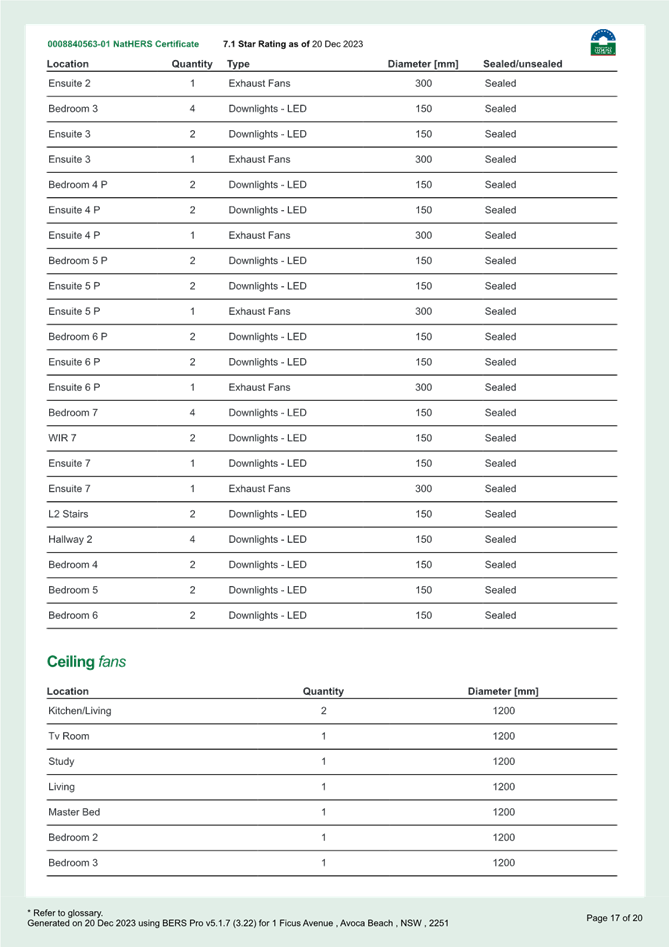 0008840563-01 NatHERS Certificate 7.1 Star Rating as of 20 Dec 2023

| Location | Quantity | Type | Diameter [mm] | Sealed/unsealed |
|---|---|---|---|---|
| Ensuite 2 | 1 | Exhaust Fans | 300 | Sealed |
| Bedroom 3 | 4 | Downlights - LED | 150 | Sealed |
| Ensuite 3 | 2 | Downlights - LED | 150 | Sealed |
| Ensuite 3 | 1 | Exhaust Fans | 300 | Sealed |
| Bedroom 4 P | 2 | Downlights - LED | 150 | Sealed |
| Ensuite 4 P | 2 | Downlights - LED | 150 | Sealed |
| Ensuite 4 P | 1 | Exhaust Fans | 300 | Sealed |
| Bedroom 5 P | 2 | Downlights - LED | 150 | Sealed |
| Ensuite 5 P | 2 | Downlights - LED | 150 | Sealed |
| Ensuite 5 P | 1 | Exhaust Fans | 300 | Sealed |
| Bedroom 6 P | 2 | Downlights - LED | 150 | Sealed |
| Ensuite 6 P | 2 | Downlights - LED | 150 | Sealed |
| Ensuite 6 P | 1 | Exhaust Fans | 300 | Sealed |
| Bedroom 7 | 4 | Downlights - LED | 150 | Sealed |
| WIR 7 | 2 | Downlights - LED | 150 | Sealed |
| Ensuite 7 | 1 | Downlights - LED | 150 | Sealed |
| Ensuite 7 | 1 | Exhaust Fans | 300 | Sealed |
| L2 Stairs | 2 | Downlights - LED | 150 | Sealed |
| Hallway 2 | 4 | Downlights - LED | 150 | Sealed |
| Bedroom 4 | 2 | Downlights - LED | 150 | Sealed |
| Bedroom 5 | 2 | Downlights - LED | 150 | Sealed |
| Bedroom 6 | 2 | Downlights - LED | 150 | Sealed |

Ceiling fans

| Location | Quantity | Diameter [mm] |
|---|---|---|
| Kitchen/Living | 2 | 1200 |
| Tv Room | 1 | 1200 |
| Study | 1 | 1200 |
| Living | 1 | 1200 |
| Master Bed | 1 | 1200 |
| Bedroom 2 | 1 | 1200 |
| Bedroom 3 | 1 | 1200 |

* Refer to glossary.
Generated on 20 Dec 2023 using BERS Pro v5.1.7 (3.22) for 1 Ficus Avenue , Avoca Beach , NSW , 2251

Page 17 of 20